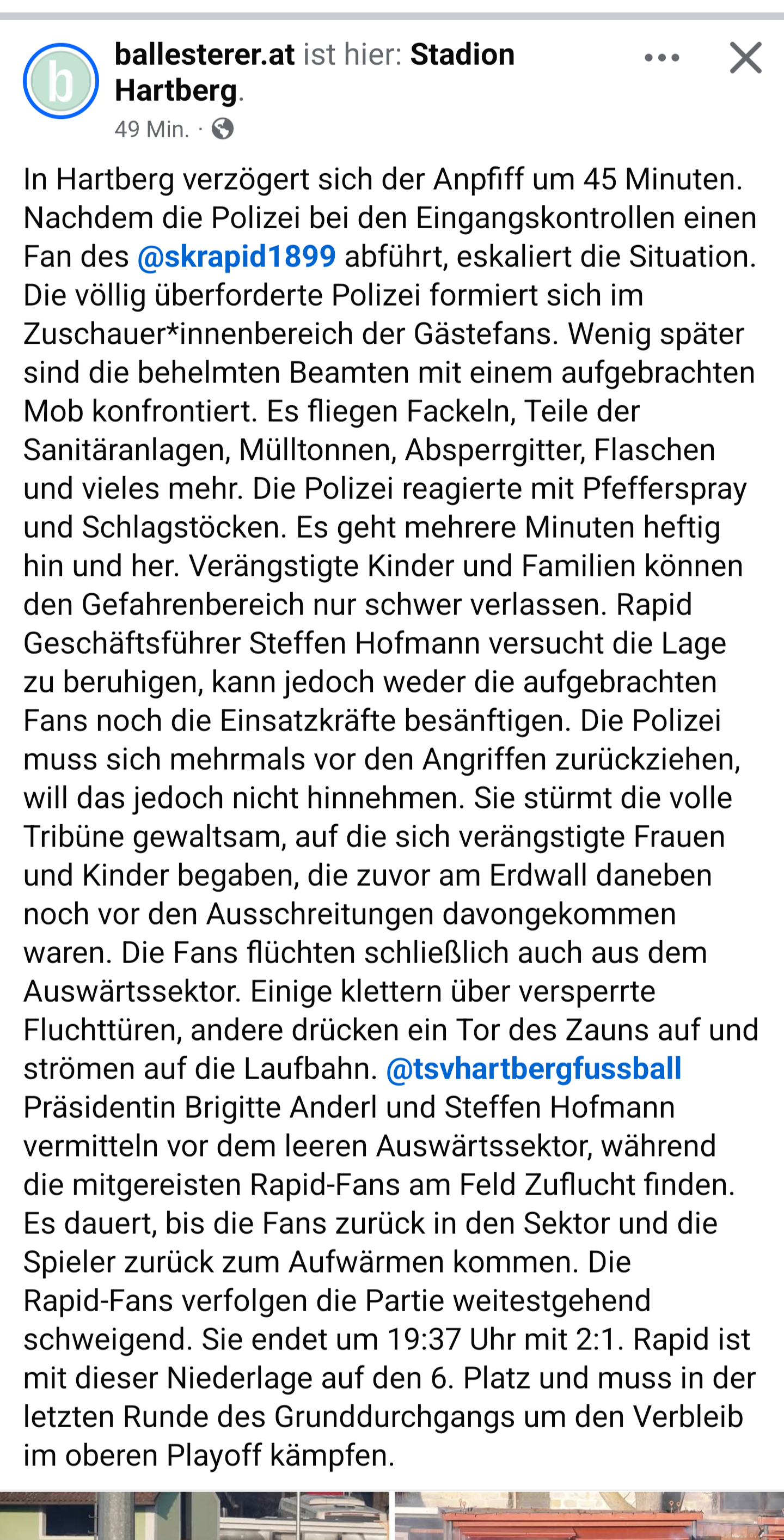 b

ballesterer.at ist hier: Stadion Hartberg.

49 Min. ·

In Hartberg verzögert sich der Anpfiff um 45 Minuten. Nachdem die Polizei bei den Eingangskontrollen einen Fan des @skrapid1899 abführt, eskaliert die Situation. Die völlig überforderte Polizei formiert sich im Zuschauer*innenbereich der Gästefans. Wenig später sind die behelmten Beamten mit einem aufgebrachten Mob konfrontiert. Es fliegen Fackeln, Teile der Sanitäranlagen, Mülltonnen, Absperrgitter, Flaschen und vieles mehr. Die Polizei reagierte mit Pfefferspray und Schlagstöcken. Es geht mehrere Minuten heftig hin und her. Verängstigte Kinder und Familien können den Gefahrenbereich nur schwer verlassen. Rapid Geschäftsführer Steffen Hofmann versucht die Lage zu beruhigen, kann jedoch weder die aufgebrachten Fans noch die Einsatzkräfte besänftigen. Die Polizei muss sich mehrmals vor den Angriffen zurückziehen, will das jedoch nicht hinnehmen. Sie stürmt die volle Tribüne gewaltsam, auf die sich verängstigte Frauen und Kinder begaben, die zuvor am Erdwall daneben noch vor den Ausschreitungen davongekommen waren. Die Fans flüchten schließlich auch aus dem Auswärtssektor. Einige klettern über versperrte Fluchttüren, andere drücken ein Tor des Zauns auf und strömen auf die Laufbahn. @tsvhartbergfussball Präsidentin Brigitte Anderl und Steffen Hofmann vermitteln vor dem leeren Auswärtssektor, während die mitgereisten Rapid-Fans am Feld Zuflucht finden. Es dauert, bis die Fans zurück in den Sektor und die Spieler zurück zum Aufwärmen kommen. Die Rapid-Fans verfolgen die Partie weitestgehend schweigend. Sie endet um 19:37 Uhr mit 2:1. Rapid ist mit dieser Niederlage auf den 6. Platz und muss in der letzten Runde des Grunddurchgangs um den Verbleib im oberen Playoff kämpfen.